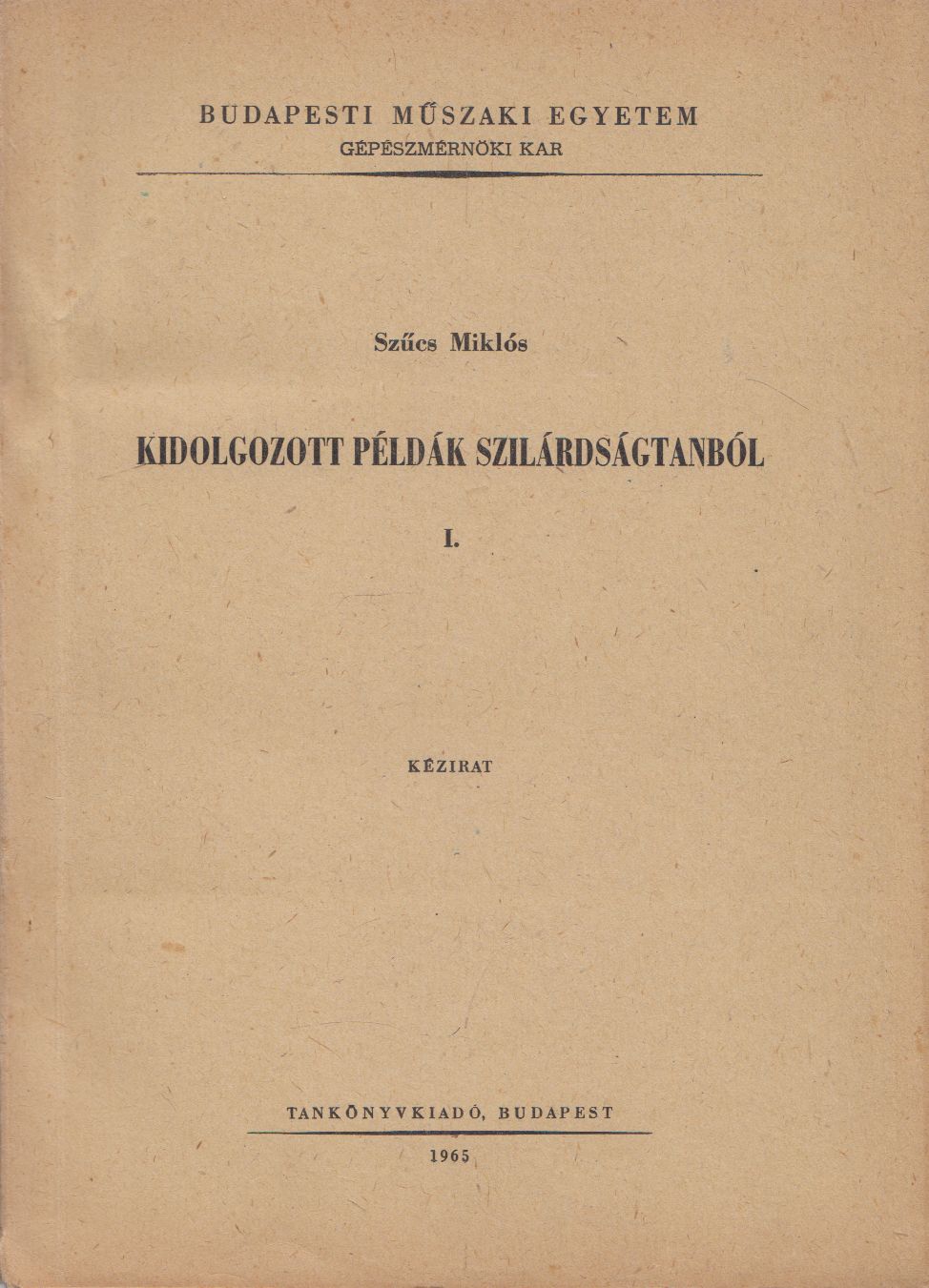 BUDAPESTI MŰSZAKI EGYETEM
GÉPÉSZMÉRNÖKI KAR

Szűcs Miklós

KIDOLGOZOTT PÉLDÁK SZILÁRDSÁGTANBÓL

I.

KÉZIRAT

TANKÖNYVKIADÓ, BUDAPEST

1965